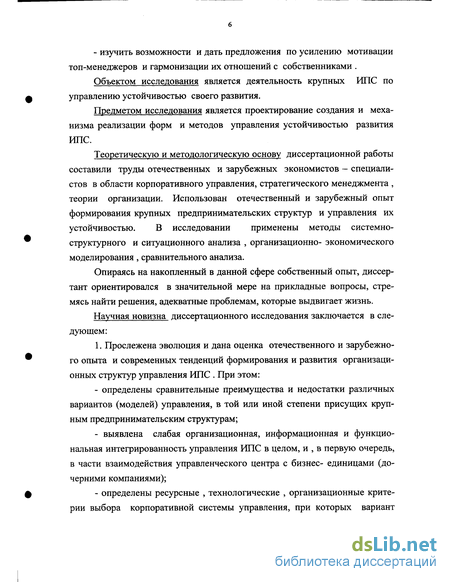 6

- изучить возможности и дать предложения по усилению мотивации топ-менеджеров и гармонизации их отношений с собственниками .

Объектом исследования является деятельность крупных ИПС по управлению устойчивостью своего развития.

Предметом исследования является проектирование создания и механизма реализации форм и методов управления устойчивостью развития ИПС.

Теоретическую и методологическую основу диссертационной работы составили труды отечественных и зарубежных экономистов – специалистов в области корпоративного управления, стратегического менеджмента , теории организации. Использован отечественный и зарубежный опыт формирования крупных предпринимательских структур и управления их устойчивостью. В исследовании применены методы системно-структурного и ситуационного анализа , организационно- экономического моделирования , сравнительного анализа.

Опираясь на накопленный в данной сфере собственный опыт, диссертант ориентировался в значительной мере на прикладные вопросы, стремясь найти решения, адекватные проблемам, которые выдвигает жизнь.

Научная новизна диссертационного исследования заключается в следующем:

1. Прослежена эволюция и дана оценка отечественного и зарубежного опыта и современных тенденций формирования и развития организационных структур управления ИПС . При этом:

- определены сравнительные преимущества и недостатки различных вариантов (моделей) управления, в той или иной степени присущих крупным предпринимательским структурам;

- выявлена слабая организационная, информационная и функциональная интегрированность управления ИПС в целом, и , в первую очередь, в части взаимодействия управленческого центра с бизнес- единицами (дочерними компаниями);

- определены ресурсные , технологические , организационные критерии выбора корпоративной системы управления, при которых вариант

dsLib.net
библиотека диссертаций